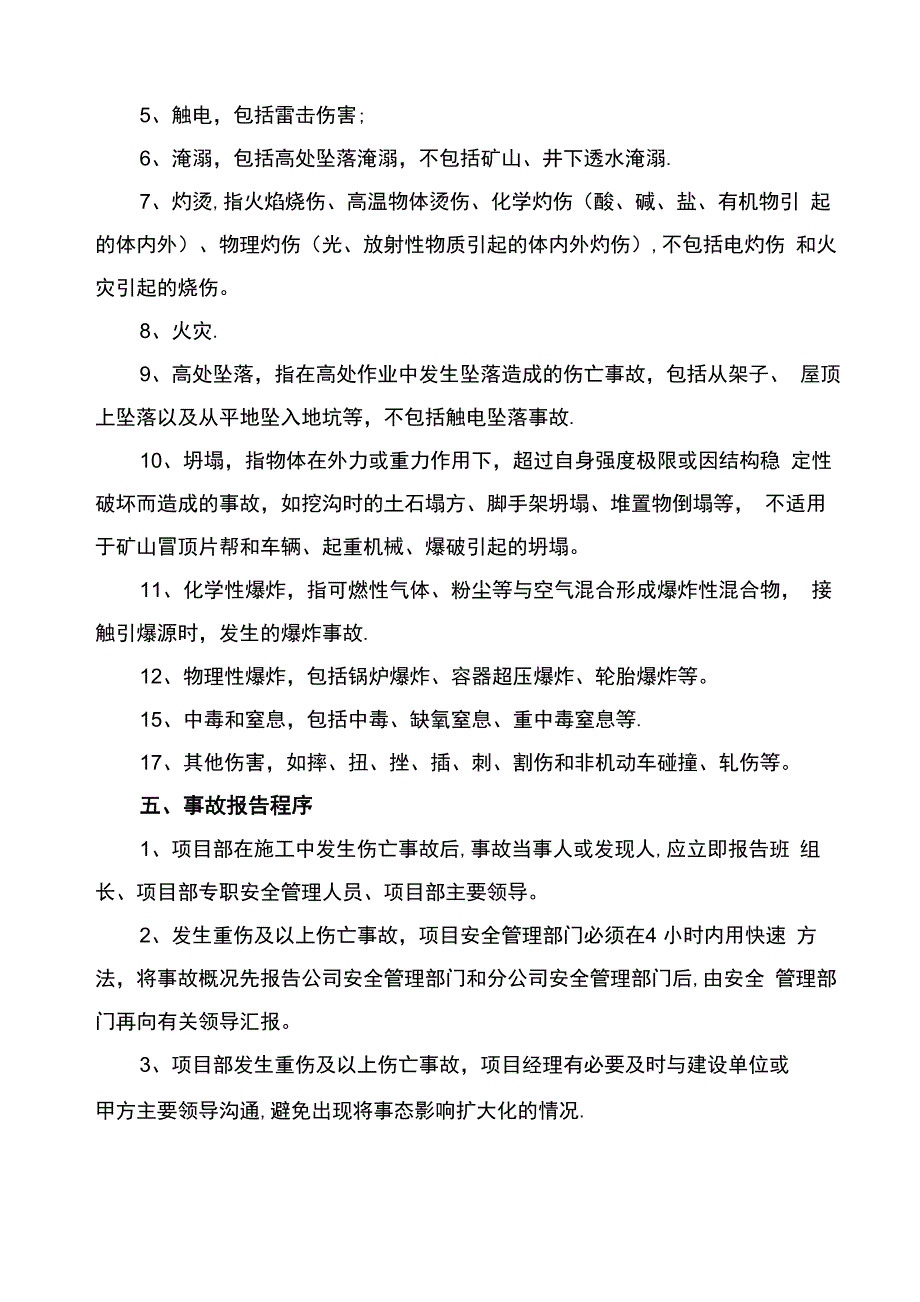 5、触电，包括雷击伤害；

6、淹溺，包括高处坠落淹溺，不包括矿山、井下透水淹溺.

7、灼烫,指火焰烧伤、高温物体烫伤、化学灼伤（酸、碱、盐、有机物引 起的体内外）、物理灼伤（光、放射性物质引起的体内外灼伤）,不包括电灼伤 和火灾引起的烧伤。

8、火灾.

9、高处坠落，指在高处作业中发生坠落造成的伤亡事故，包括从架子、 屋顶上坠落以及从平地坠入地坑等，不包括触电坠落事故.

10、坍塌，指物体在外力或重力作用下，超过自身强度极限或因结构稳 定性破坏而造成的事故，如挖沟时的土石塌方、脚手架坍塌、堆置物倒塌等， 不适用于矿山冒顶片帮和车辆、起重机械、爆破引起的坍塌。

11、化学性爆炸，指可燃性气体、粉尘等与空气混合形成爆炸性混合物， 接触引爆源时，发生的爆炸事故.

12、物理性爆炸，包括锅炉爆炸、容器超压爆炸、轮胎爆炸等。

15、中毒和窒息，包括中毒、缺氧窒息、重中毒窒息等.

17、其他伤害，如摔、扭、挫、插、刺、割伤和非机动车碰撞、轧伤等。

五、事故报告程序

1、项目部在施工中发生伤亡事故后,事故当事人或发现人,应立即报告班 组长、项目部专职安全管理人员、项目部主要领导。

2、发生重伤及以上伤亡事故，项目安全管理部门必须在4 小时内用快速 方法，将事故概况先报告公司安全管理部门和分公司安全管理部门后,由安全 管理部门再向有关领导汇报。

3、项目部发生重伤及以上伤亡事故，项目经理有必要及时与建设单位或甲方主要领导沟通,避免出现将事态影响扩大化的情况.